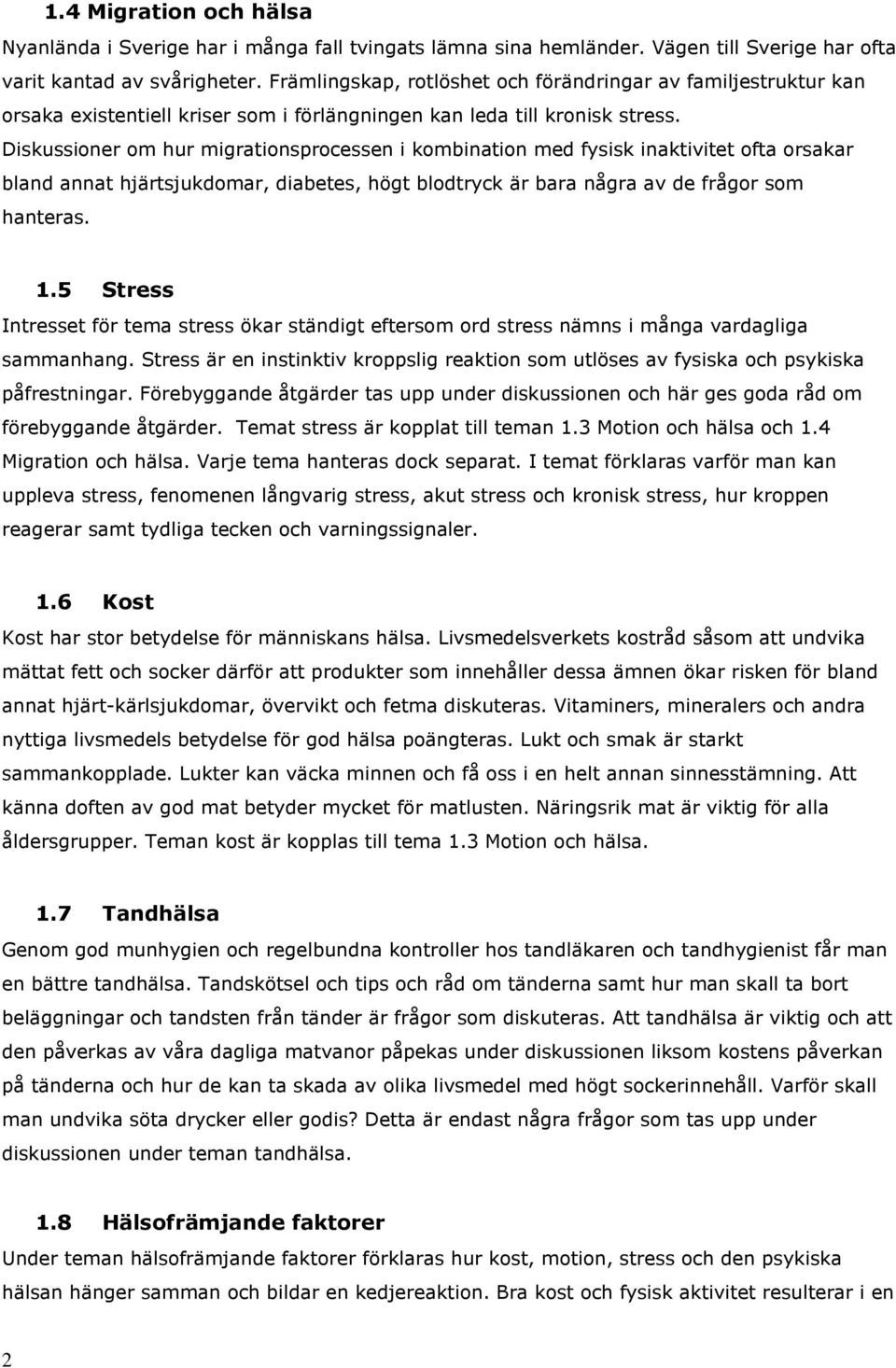 1.4 Migration och hälsa

Nyanlända i Sverige har i många fall tvingats lämna sina hemländer. Vägen till Sverige har ofta varit kantad av svårigheter. Främlingskap, rotlöshet och förändringar av familjestruktur kan orsaka existentiell kriser som i förlängningen kan leda till kronisk stress. Diskussioner om hur migrationsprocessen i kombination med fysisk inaktivitet ofta orsakar bland annat hjärtsjukdomar, diabetes, högt blodtryck är bara några av de frågor som hanteras.

1.5 Stress

Intresset för tema stress ökar ständigt eftersom ord stress nämns i många vardagliga sammanhang. Stress är en instinktiv kroppslig reaktion som utlöses av fysiska och psykiska påfrestningar. Förebyggande åtgärder tas upp under diskussionen och här ges goda råd om förebyggande åtgärder. Temat stress är kopplat till teman 1.3 Motion och hälsa och 1.4 Migration och hälsa. Varje tema hanteras dock separat. I temat förklaras varför man kan uppleva stress, fenomenen långvarig stress, akut stress och kronisk stress, hur kroppen reagerar samt tydliga tecken och varningssignaler.

1.6 Kost

Kost har stor betydelse för människans hälsa. Livsmedelsverkets kostråd såsom att undvika mättat fett och socker därför att produkter som innehåller dessa ämnen ökar risken för bland annat hjärt-kärlsjukdomar, övervikt och fetma diskuteras. Vitaminers, mineralers och andra nyttiga livsmedels betydelse för god hälsa poängteras. Lukt och smak är starkt sammankopplade. Lukter kan väcka minnen och få oss i en helt annan sinnesstämning. Att känna doften av god mat betyder mycket för matlusten. Näringsrik mat är viktig för alla åldersgrupper. Teman kost är kopplas till tema 1.3 Motion och hälsa.

1.7 Tandhälsa

Genom god munhygien och regelbundna kontroller hos tandläkaren och tandhygienist får man en bättre tandhälsa. Tandskötsel och tips och råd om tänderna samt hur man skall ta bort beläggningar och tandsten från tänder är frågor som diskuteras. Att tandhälsa är viktig och att den påverkas av våra dagliga matvanor påpekas under diskussionen liksom kostens påverkan på tänderna och hur de kan ta skada av olika livsmedel med högt sockerinnehåll. Varför skall man undvika söta drycker eller godis? Detta är endast några frågor som tas upp under diskussionen under teman tandhälsa.

1.8 Hälsofrämjande faktorer

Under teman hälsofrämjande faktorer förklaras hur kost, motion, stress och den psykiska hälsan hänger samman och bildar en kedjereaktion. Bra kost och fysisk aktivitet resulterar i en

2